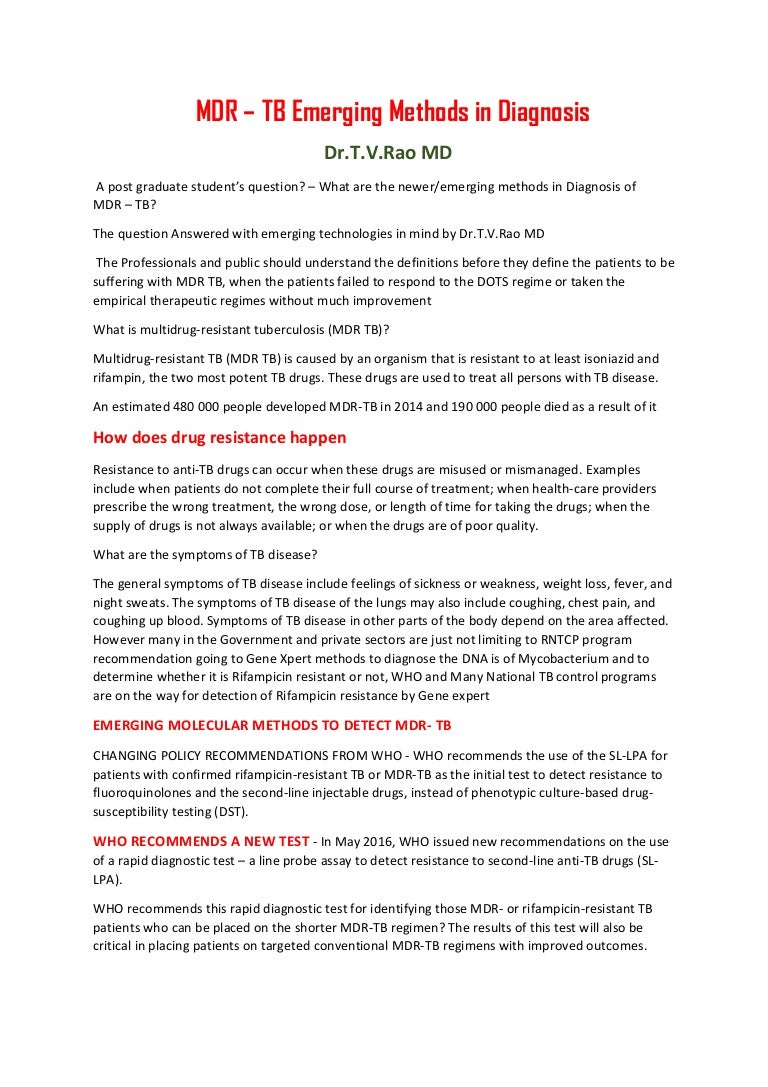 MDR – TB Emerging Methods in Diagnosis

Dr.T.V.Rao MD

A post graduate student's question? – What are the newer/emerging methods in Diagnosis of MDR – TB?

The question Answered with emerging technologies in mind by Dr.T.V.Rao MD

The Professionals and public should understand the definitions before they define the patients to be suffering with MDR TB, when the patients failed to respond to the DOTS regime or taken the empirical therapeutic regimes without much improvement

What is multidrug-resistant tuberculosis (MDR TB)?

Multidrug-resistant TB (MDR TB) is caused by an organism that is resistant to at least isoniazid and rifampin, the two most potent TB drugs. These drugs are used to treat all persons with TB disease.

An estimated 480 000 people developed MDR-TB in 2014 and 190 000 people died as a result of it

How does drug resistance happen

Resistance to anti-TB drugs can occur when these drugs are misused or mismanaged. Examples include when patients do not complete their full course of treatment; when health-care providers prescribe the wrong treatment, the wrong dose, or length of time for taking the drugs; when the supply of drugs is not always available; or when the drugs are of poor quality.

What are the symptoms of TB disease?

The general symptoms of TB disease include feelings of sickness or weakness, weight loss, fever, and night sweats. The symptoms of TB disease of the lungs may also include coughing, chest pain, and coughing up blood. Symptoms of TB disease in other parts of the body depend on the area affected. However many in the Government and private sectors are just not limiting to RNTCP program recommendation going to Gene Xpert methods to diagnose the DNA is of Mycobacterium and to determine whether it is Rifampicin resistant or not, WHO and Many National TB control programs are on the way for detection of Rifampicin resistance by Gene expert

EMERGING MOLECULAR METHODS TO DETECT MDR- TB

CHANGING POLICY RECOMMENDATIONS FROM WHO - WHO recommends the use of the SL-LPA for patients with confirmed rifampicin-resistant TB or MDR-TB as the initial test to detect resistance to fluoroquinolones and the second-line injectable drugs, instead of phenotypic culture-based drug-susceptibility testing (DST).

WHO RECOMMENDS A NEW TEST - In May 2016, WHO issued new recommendations on the use of a rapid diagnostic test – a line probe assay to detect resistance to second-line anti-TB drugs (SL-LPA).

WHO recommends this rapid diagnostic test for identifying those MDR- or rifampicin-resistant TB patients who can be placed on the shorter MDR-TB regimen? The results of this test will also be critical in placing patients on targeted conventional MDR-TB regimens with improved outcomes.